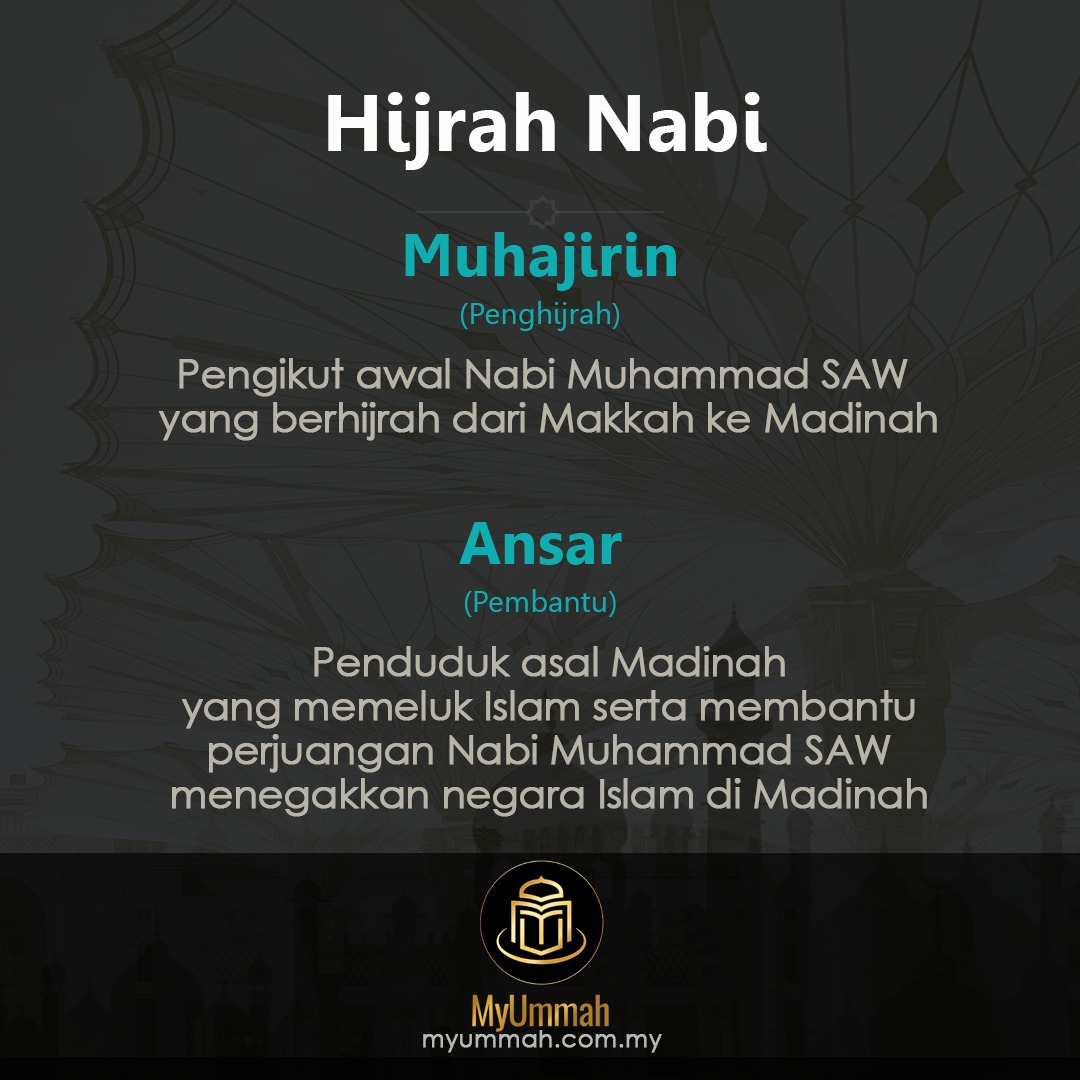 Hijrah Nabi

Muhajirin

(Penghijrah)

Pengikut awal Nabi Muhammad SAW yang berhijrah dari Makkah ke Madinah

Ansar

(Pembantu)

Penduduk asal Madinah yang memeluk Islam serta membantu perjuangan Nabi Muhammad SAW menegakkan negara Islam di Madinah

MyUmmah
myummah.com.my